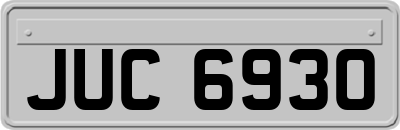 JUC 6930